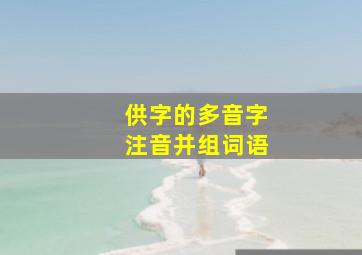 供字的多音字
注音并组词语